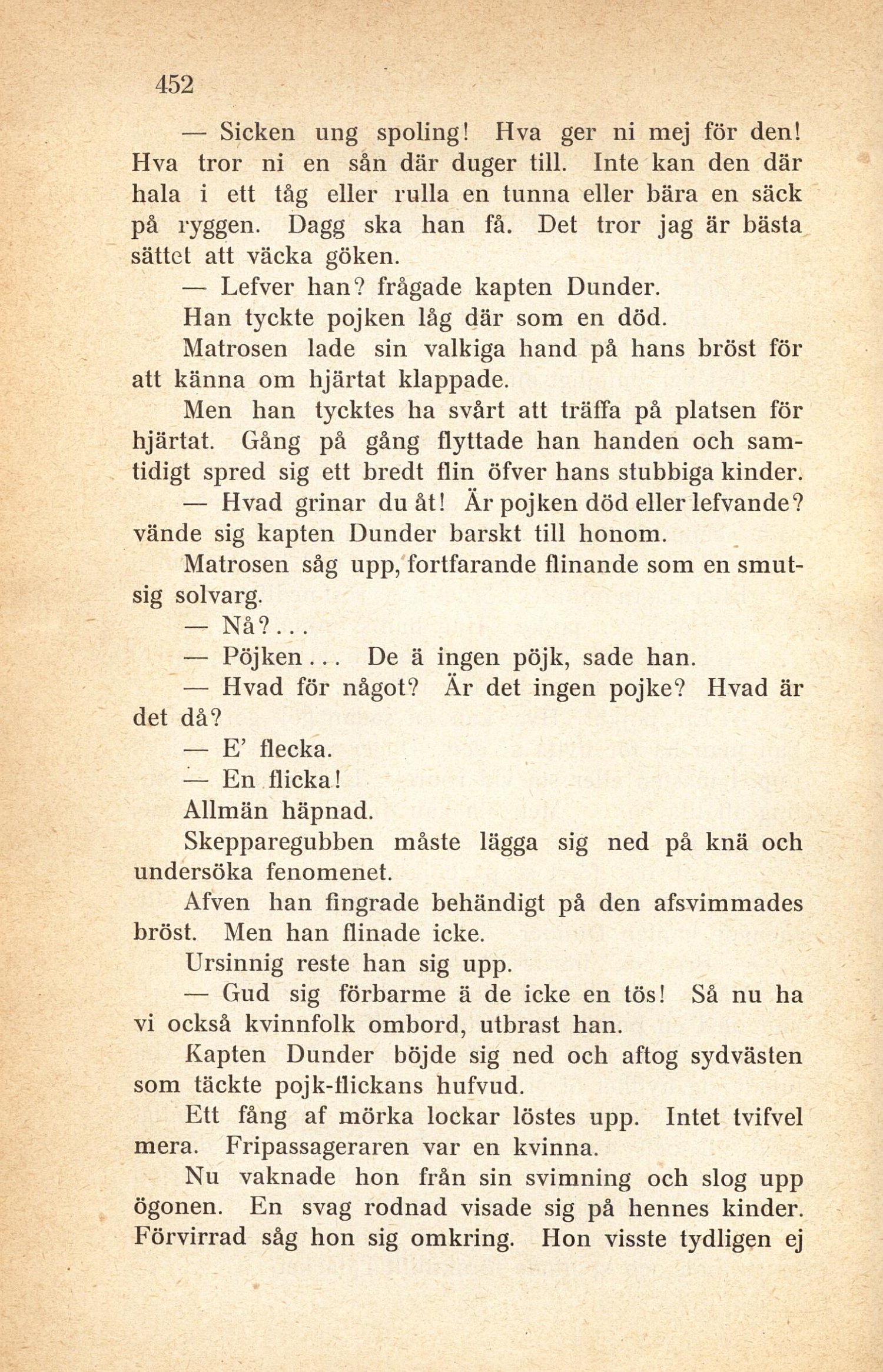 452

— Sicken ung spoling! Hva ger ni mej för den! Hva tror ni en sån där duger till. Inte kan den där hala i ett tåg eller rulla en tunna eller bära en säck på ryggen. Dagg ska han få. Det tror jag är bästa sättet att väcka göken.

— Lefver han? frågade kapten Dunder.

Han tyckte pojken låg där som en död.

Matrosen lade sin valkiga hand på hans bröst för att känna om hjärtat klappade.

Men han tycktes ha svårt att träffa på platsen för hjärtat. Gång på gång flyttade han handen och samtidigt spred sig ett bredt flin öfver hans stubbiga kinder.

— Hvad grinar du åt! Är pojken död eller lefvande? vände sig kapten Dunder barskt till honom.

Matrosen såg upp, fortfarande flinande som en smutsig solvarg.

— Nå?...

— Pöjken... De ä ingen pöjk, sade han.

— Hvad för något? Är det ingen pojke? Hvad är det då?

— E' flecka.

— En flicka!

Allmän häpnad.

Skepparegubben måste lägga sig ned på knä och undersöka fenomenet.

Afven han fingrade behändigt på den afsvimmades bröst. Men han flinade icke.

Ursinnig reste han sig upp.

— Gud sig förbarme ä de icke en tös! Så nu ha vi också kvinnfolk ombord, utbrast han.

Kapten Dunder böjde sig ned och aftog sydvästen som täckte pojk-flickans hufvud.

Ett fång af mörka lockar löstes upp. Intet tvifvel mera. Fripassageraren var en kvinna.

Nu vaknade hon från sin svimning och slog upp ögonen. En svag rodnad visade sig på hennes kinder. Förvirrad såg hon sig omkring. Hon visste tydligen ej